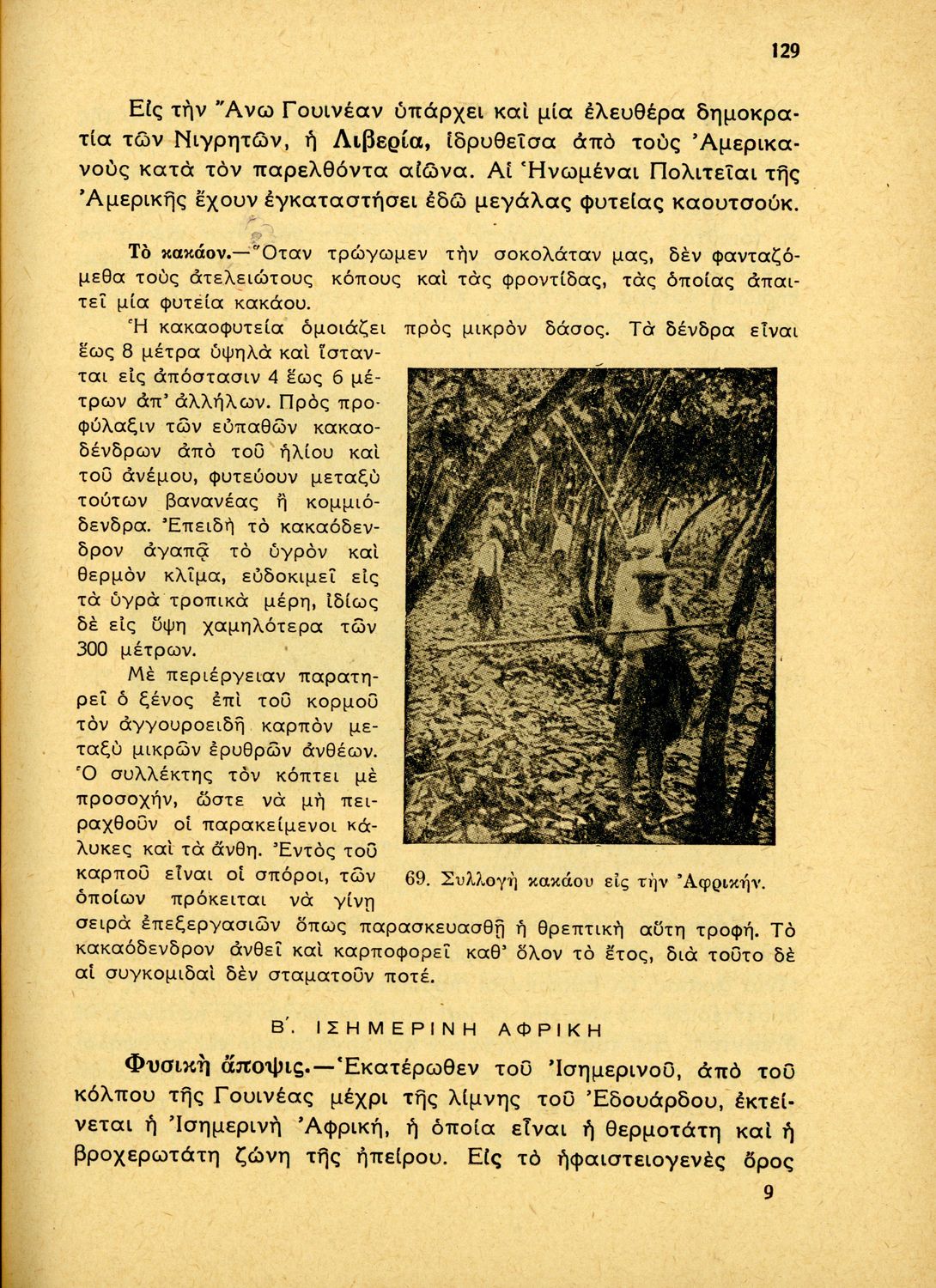 129

Εἰς τὴν Ἄνω Γουινέαν ὑπάρχει καὶ μία ἐλευθέρα δημοκρατία τῶν Νιγρητῶν, ἡ Λιβερία, ἱδρυθεῖσα ἀπὸ τοὺς Ἀμερικανοὺς κατὰ τὸν παρελθόντα αἰῶνα. Αἱ Ἡνωμέναι Πολιτεῖαι τῆς Ἀμερικῆς ἔχουν ἐγκαταστήσει ἐδῶ μεγάλας φυτείας καουτσούκ.

Τὸ κακάον.—Ὅταν τρώγωμεν τὴν σοκολάταν μας, δὲν φανταζόμεθα τοὺς ἀτελειώτους κόπους καὶ τὰς φροντίδας, τὰς ὁποίας ἀπαιτεῖ μία φυτεία κακάου.

Ἡ κακαοφυτεία ὁμοιάζει πρὸς μικρὸν δάσος. Τὰ δένδρα εἶναι ἕως 8 μέτρα ὑψηλὰ καὶ ἵστανται εἰς ἀπόστασιν 4 ἕως 6 μέτρων ἀπ' ἀλλήλων. Πρὸς προφύλαξιν τῶν εὐπαθῶν κακαοδένδρων ἀπὸ τοῦ ἡλίου καὶ τοῦ ἀνέμου, φυτεύουν μεταξὺ τούτων βανανέας ἢ κομμιόδενδρα. Ἐπειδὴ τὸ κακαόδενδρον ἀγαπᾷ τὸ ὑγρὸν καὶ θερμὸν κλῖμα, εὐδοκιμεῖ εἰς τὰ ὑγρὰ τροπικὰ μέρη, ἰδίως δὲ εἰς ὕψη χαμηλότερα τῶν 300 μέτρων.

Μὲ περιέργειαν παρατηρεῖ ὁ ξένος ἐπὶ τοῦ κορμοῦ τὸν ἀγγουροειδῆ καρπὸν μεταξὺ μικρῶν ἐρυθρῶν ἀνθέων. Ὁ συλλέκτης τὸν κόπτει μὲ προσοχήν, ὥστε νὰ μὴ πειραχθοῦν οἱ παρακείμενοι κάλυκες καὶ τὰ ἄνθη. Ἐντὸς τοῦ καρποῦ εἶναι οἱ σπόροι, τῶν ὁποίων πρόκειται νὰ γίνῃ σειρὰ ἐπεξεργασιῶν ὅπως παρασκευασθῇ ἡ θρεπτικὴ αὕτη τροφή. Τὸ κακαόδενδρον ἀνθεῖ καὶ καρποφορεῖ καθ' ὅλον τὸ ἔτος, διὰ τοῦτο δὲ αἱ συγκομιδαὶ δὲν σταματοῦν ποτέ.

69. Συλλογὴ κακάου εἰς τὴν Ἀφρικήν.

Β΄. ΙΣΗΜΕΡΙΝΗ ΑΦΡΙΚΗ

Φυσικὴ ἄποψις.—Ἑκατέρωθεν τοῦ Ἰσημερινοῦ, ἀπὸ τοῦ κόλπου τῆς Γουινέας μέχρι τῆς λίμνης τοῦ Ἐδουάρδου, ἐκτείνεται ἡ Ἰσημερινὴ Ἀφρική, ἡ ὁποία εἶναι ἡ θερμοτάτη καὶ ἡ βροχερωτάτη ζώνη τῆς ἠπείρου. Εἰς τὸ ἡφαιστειογενὲς ὄρος

9